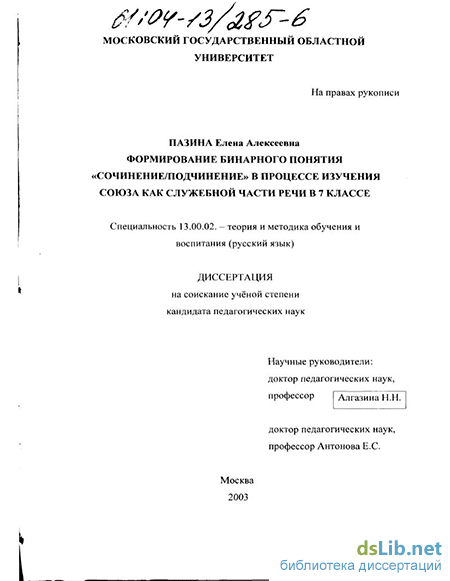 61:04-13/285-6

МОСКОВСКИЙ ГОСУДАРСТВЕННЫЙ ОБЛАСТНОЙ УНИВЕРСИТЕТ

На правах рукописи

ПАЗИНА Елена Алексеевна
ФОРМИРОВАНИЕ БИНАРНОГО ПОНЯТИЯ «СОЧИНЕНИЕ/ПОДЧИНЕНИЕ» В ПРОЦЕССЕ ИЗУЧЕНИЯ СОЮЗА КАК СЛУЖЕБНОЙ ЧАСТИ РЕЧИ В 7 КЛАССЕ

Специальность 13.00.02. – теория и методика обучения и воспитания (русский язык)

ДИССЕРТАЦИЯ
на соискание учёной степени
кандидата педагогических наук

Научные руководители:
доктор педагогических наук,
профессор Алгазина Н.Н.

доктор педагогических наук,
профессор Антонова Е.С.

Москва
2003

dsLib.net
библиотека диссертаций